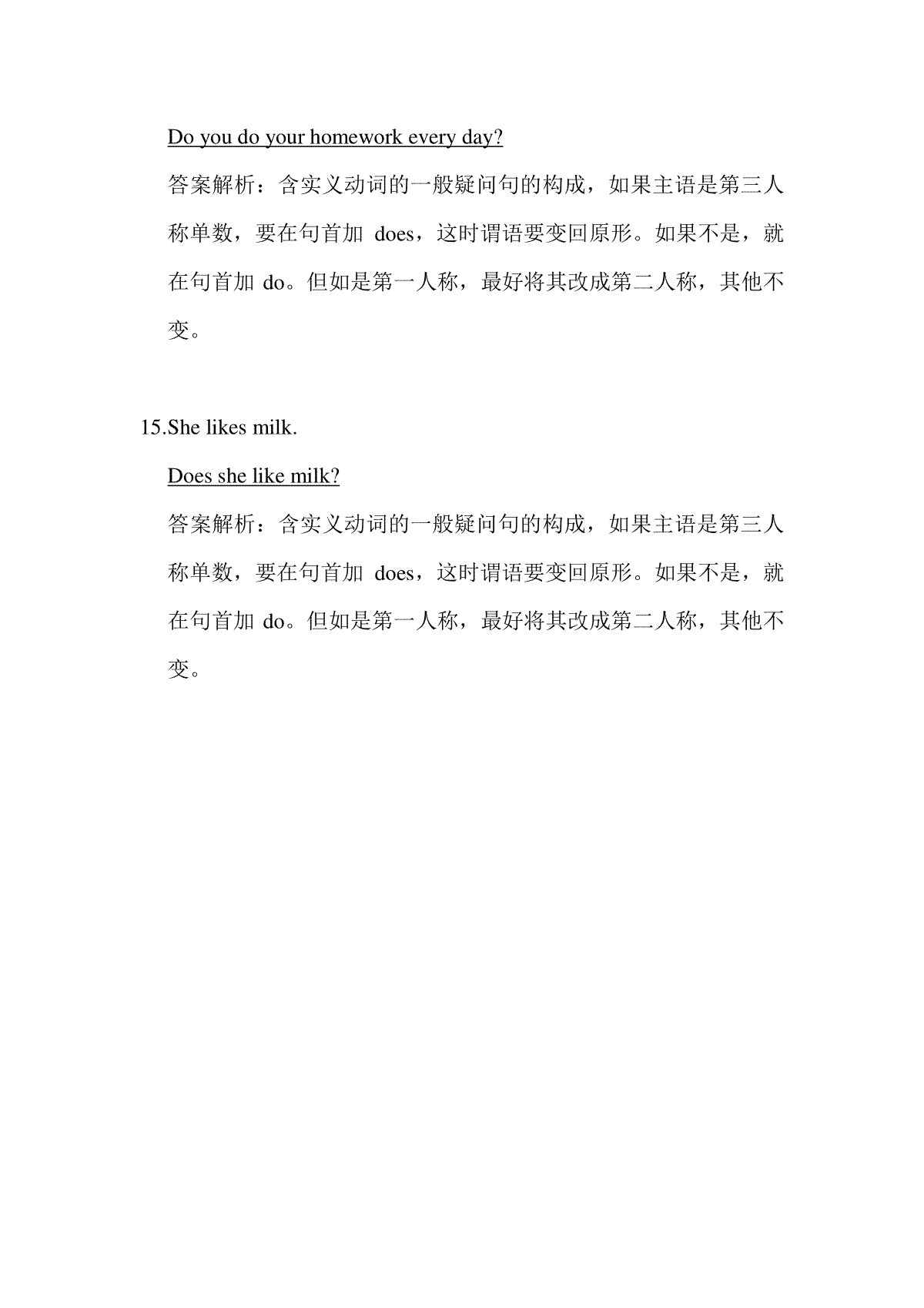 Do you do your homework every day?

答案解析：含实义动词的一般疑问句的构成，如果主语是第三人称单数，要在句首加 does，这时谓语要变回原形。如果不是，就在句首加 do。但如是第一人称，最好将其改成第二人称，其他不变。

15.She likes milk.

Does she like milk?

答案解析：含实义动词的一般疑问句的构成，如果主语是第三人称单数，要在句首加 does，这时谓语要变回原形。如果不是，就在句首加 do。但如是第一人称，最好将其改成第二人称，其他不变。